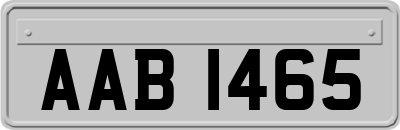 AAB 1465